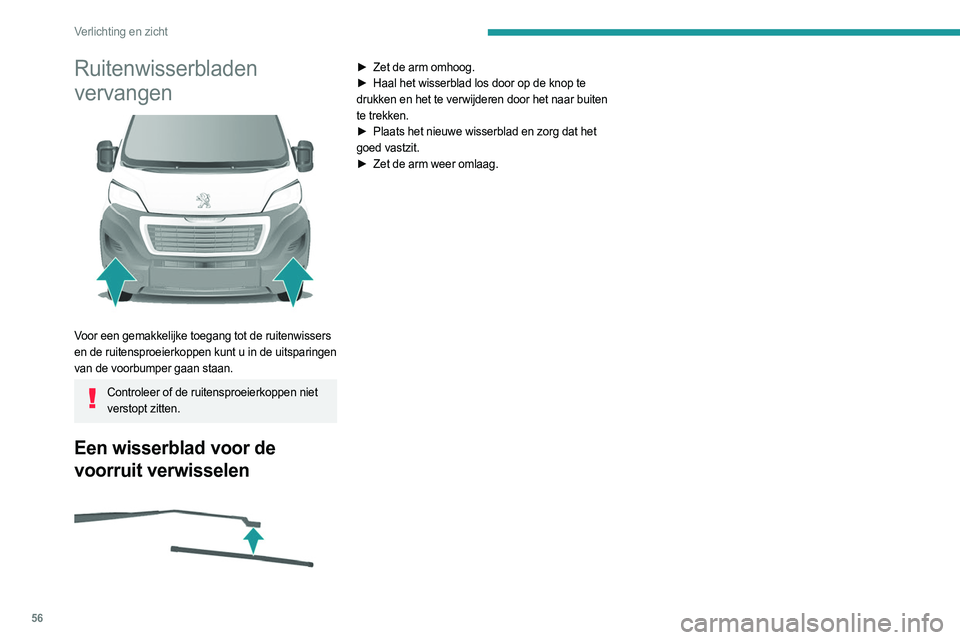 Verlichting en zicht

Ruitenwisserbladen vervangen

Voor een gemakkelijke toegang tot de ruitenwissers en de ruitensproeierkoppen kunt u in de uitsparingen van de voorbumper gaan staan.

Controleer of de ruitensproeierkoppen niet verstopt zitten.

Een wisserblad voor de voorruit verwisselen

► Zet de arm omhoog.
► Haal het wisserblad los door op de knop te drukken en het te verwijderen door het naar buiten te trekken.
► Plaats het nieuwe wisserblad en zorg dat het goed vastzit.
► Zet de arm weer omlaag.

56

carmanualsonline.info